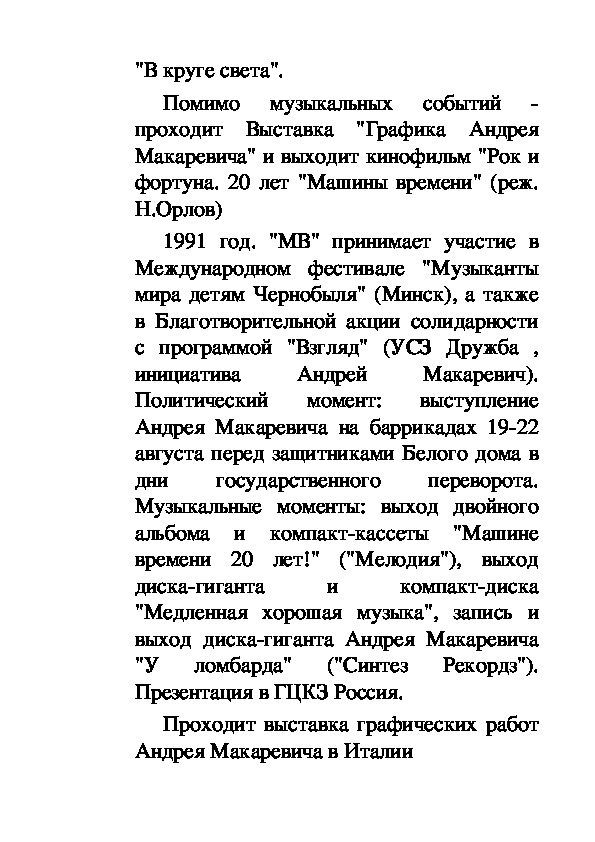 "В круге света".

Помимо музыкальных событий - проходит Выставка "Графика Андрея Макаревича" и выходит кинофильм "Рок и фортуна. 20 лет "Машины времени" (реж. Н.Орлов)

1991 год. "МВ" принимает участие в Международном фестивале "Музыканты мира детям Чернобыля" (Минск), а также в Благотворительной акции солидарности с программой "Взгляд" (УСЗ Дружба , инициатива Андрей Макаревич). Политический момент: выступление Андрея Макаревича на баррикадах 19-22 августа перед защитниками Белого дома в дни государственного переворота. Музыкальные моменты: выход двойного альбома и компакт-кассеты "Машине времени 20 лет!" ("Мелодия"), выход диска-гиганта и компакт-диска "Медленная хорошая музыка", запись и выход диска-гиганта Андрея Макаревича "У ломбарда" ("Синтез Рекордз"). Презентация в ГЦКЗ Россия.

Проходит выставка графических работ Андрея Макаревича в Италии